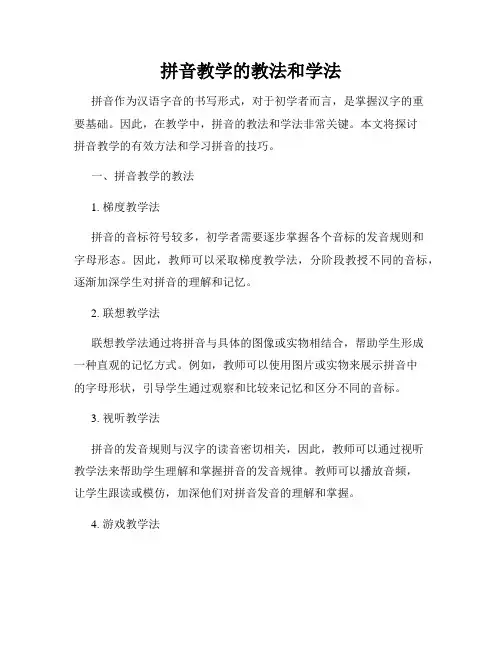 拼音教学的教法和学法

拼音作为汉语字音的书写形式，对于初学者而言，是掌握汉字的重要基础。因此，在教学中，拼音的教法和学法非常关键。本文将探讨拼音教学的有效方法和学习拼音的技巧。

一、拼音教学的教法

1. 梯度教学法

拼音的音标符号较多，初学者需要逐步掌握各个音标的发音规则和字母形态。因此，教师可以采取梯度教学法，分阶段教授不同的音标，逐渐加深学生对拼音的理解和记忆。

2. 联想教学法

联想教学法通过将拼音与具体的图像或实物相结合，帮助学生形成一种直观的记忆方式。例如，教师可以使用图片或实物来展示拼音中的字母形状，引导学生通过观察和比较来记忆和区分不同的音标。

3. 视听教学法

拼音的发音规则与汉字的读音密切相关，因此，教师可以通过视听教学法来帮助学生理解和掌握拼音的发音规律。教师可以播放音频，让学生跟读或模仿，加深他们对拼音发音的理解和掌握。

4. 游戏教学法